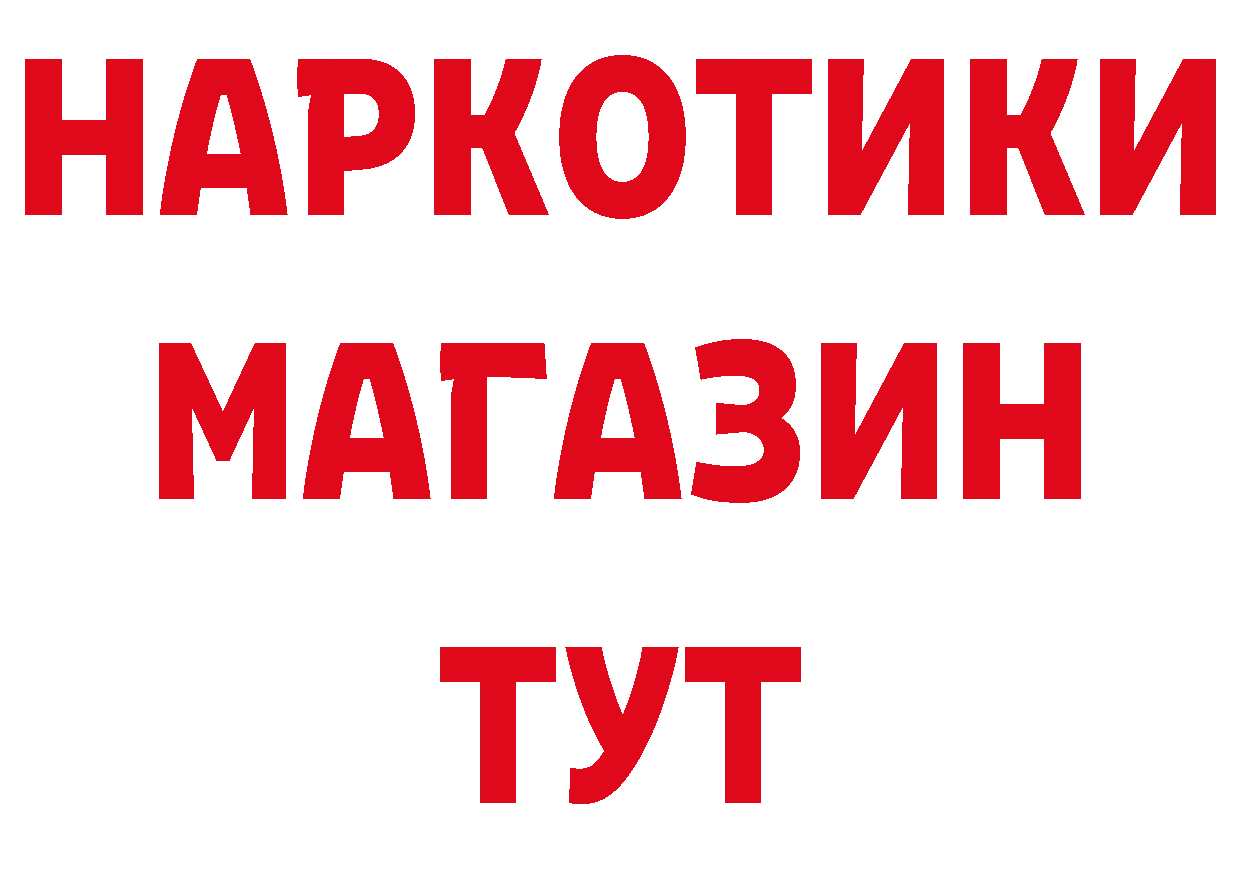 НАРКОТИКИ
МАГАЗИН
ТУТ